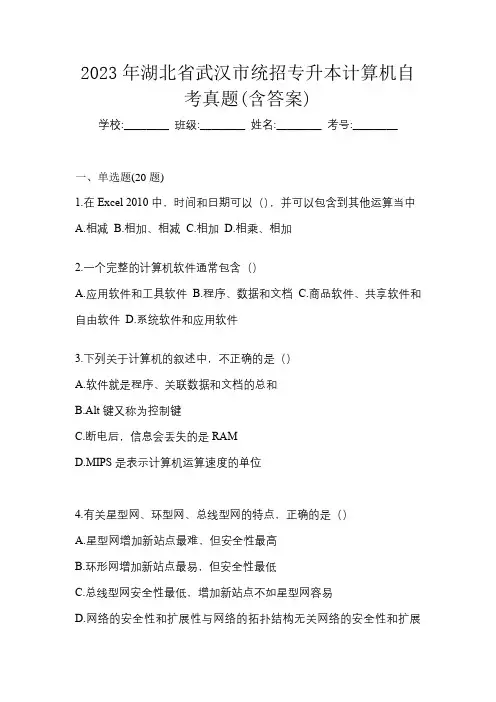 2023 年湖北省武汉市统招专升本计算机自考真题(含答案)

学校:________ 班级:________ 姓名:________ 考号:________

一、单选题(20 题)

1.在 Excel 2010 中，时间和日期可以（），并可以包含到其他运算当中

A.相减 B.相加、相减 C.相加 D.相乘、相加

2.一个完整的计算机软件通常包含（）

A.应用软件和工具软件 B.程序、数据和文档 C.商品软件、共享软件和自由软件 D.系统软件和应用软件

3.下列关于计算机的叙述中，不正确的是（）

A.软件就是程序、关联数据和文档的总和

B.Alt 键又称为控制键

C.断电后，信息会丢失的是 RAM

D.MIPS 是表示计算机运算速度的单位

4.有关星型网、环型网、总线型网的特点，正确的是（）

A.星型网增加新站点最难，但安全性最高

B.环形网增加新站点最易，但安全性最低

C.总线型网安全性最低，增加新站点不如星型网容易

D.网络的安全性和扩展性与网络的拓扑结构无关网络的安全性和扩展